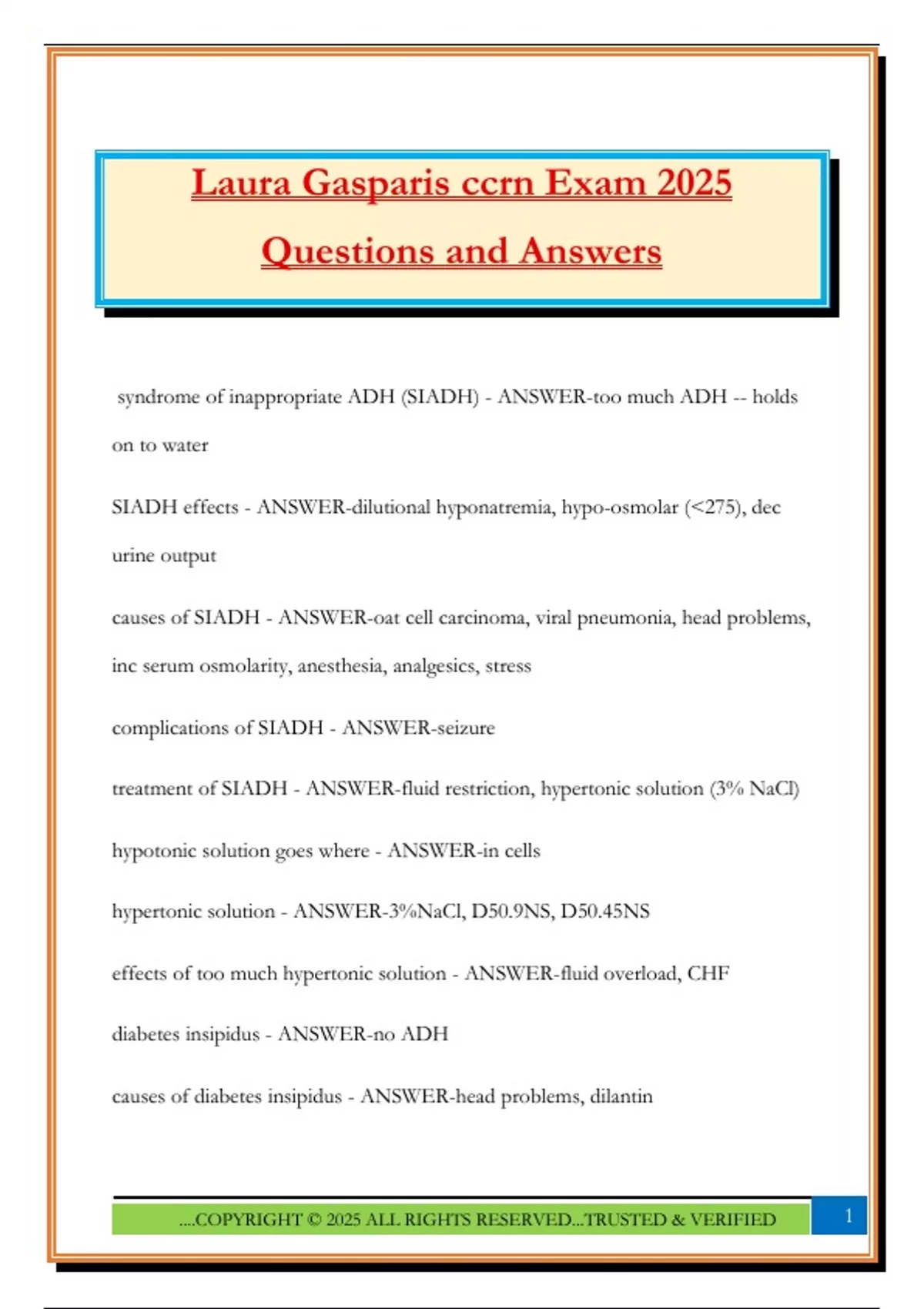 Laura Gasparis ccrn Exam 2025

Questions and Answers

syndrome of inappropriate ADH (SIADH) - ANSWER-too much ADH -- holds on to water

SIADH effects - ANSWER-dilutional hyponatremia, hypo-osmolar (<275), dec urine output

causes of SIADH - ANSWER-oat cell carcinoma, viral pneumonia, head problems, inc serum osmolarity, anesthesia, analgesics, stress

complications of SIADH - ANSWER-seizure

treatment of SIADH - ANSWER-fluid restriction, hypertonic solution (3% NaCl)

hypotonic solution goes where - ANSWER-in cells

hypertonic solution - ANSWER-3%NaCl, D50.9NS, D50.45NS

effects of too much hypertonic solution - ANSWER-fluid overload, CHF

diabetes insipidus - ANSWER-no ADH

causes of diabetes insipidus - ANSWER-head problems, dilantin

....COPYRIGHT © 2025 ALL RIGHTS RESERVED...TRUSTED & VERIFIED

1